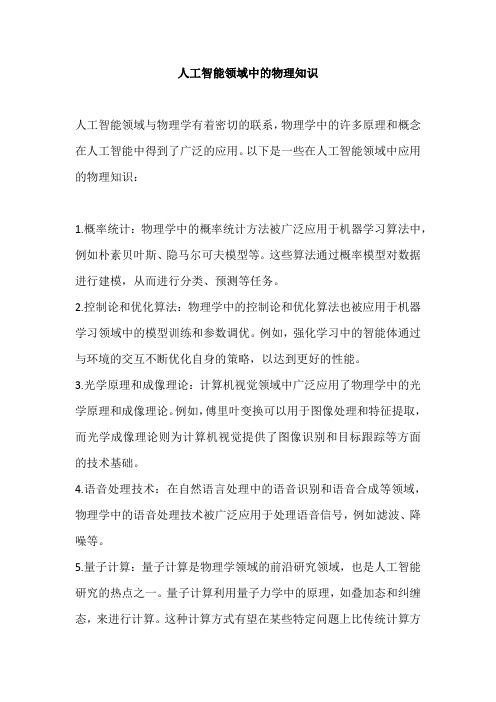 人工智能领域中的物理知识

人工智能领域与物理学有着密切的联系，物理学中的许多原理和概念在人工智能中得到了广泛的应用。以下是一些在人工智能领域中应用的物理知识：

1.概率统计：物理学中的概率统计方法被广泛应用于机器学习算法中，例如朴素贝叶斯、隐马尔可夫模型等。这些算法通过概率模型对数据进行建模，从而进行分类、预测等任务。

2.控制论和优化算法：物理学中的控制论和优化算法也被应用于机器学习领域中的模型训练和参数调优。例如，强化学习中的智能体通过与环境的交互不断优化自身的策略，以达到更好的性能。

3.光学原理和成像理论：计算机视觉领域中广泛应用了物理学中的光学原理和成像理论。例如，傅里叶变换可以用于图像处理和特征提取，而光学成像理论则为计算机视觉提供了图像识别和目标跟踪等方面的技术基础。

4.语音处理技术：在自然语言处理中的语音识别和语音合成等领域，物理学中的语音处理技术被广泛应用于处理语音信号，例如滤波、降噪等。

5.量子计算：量子计算是物理学领域的前沿研究领域，也是人工智能研究的热点之一。量子计算利用量子力学中的原理，如叠加态和纠缠态，来进行计算。这种计算方式有望在某些特定问题上比传统计算方